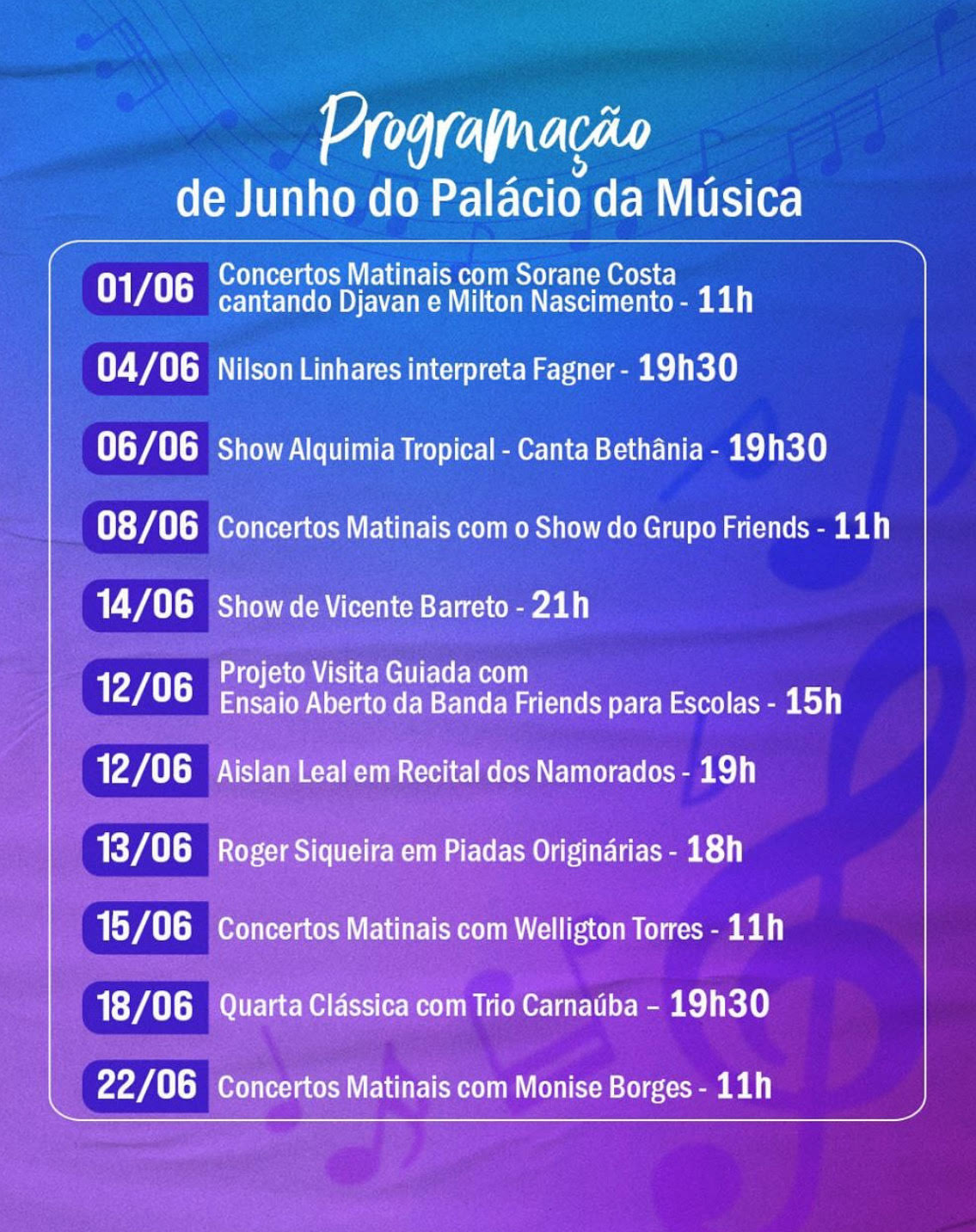 Programação
de Junho do Palácio da Música

01/06 Concertos Matinais com Sorane Costa cantando Djavan e Milton Nascimento - 11h

04/06 Nilson Linhares interpreta Fagner - 19h30

06/06 Show Alquimia Tropical - Canta Bethânia - 19h30

08/06 Concertos Matinais com o Show do Grupo Friends - 11h

14/06 Show de Vicente Barreto - 21h

12/06 Projeto Visita Guiada com Ensaio Aberto da Banda Friends para Escolas - 15h

12/06 Aislan Leal em Recital dos Namorados - 19h

13/06 Roger Siqueira em Piadas Originárias - 18h

15/06 Concertos Matinais com Welligton Torres - 11h

18/06 Quarta Clássica com Trio Carnaúba – 19h30

22/06 Concertos Matinais com Monise Borges - 11h